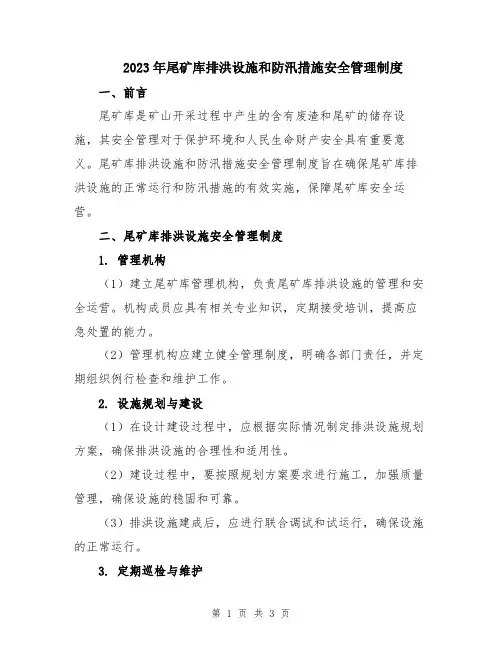 2023年尾矿库排洪设施和防汛措施安全管理制度

一、前言

尾矿库是矿山开采过程中产生的含有废渣和尾矿的储存设施，其安全管理对于保护环境和人民生命财产安全具有重要意义。尾矿库排洪设施和防汛措施安全管理制度旨在确保尾矿库排洪设施的正常运行和防汛措施的有效实施，保障尾矿库安全运营。

二、尾矿库排洪设施安全管理制度

1. 管理机构

（1）建立尾矿库管理机构，负责尾矿库排洪设施的管理和安全运营。机构成员应具有相关专业知识，定期接受培训，提高应急处置的能力。

（2）管理机构应建立健全管理制度，明确各部门责任，并定期组织例行检查和维护工作。

2. 设施规划与建设

（1）在设计建设过程中，应根据实际情况制定排洪设施规划方案，确保排洪设施的合理性和适用性。

（2）建设过程中，要按照规划方案要求进行施工，加强质量管理，确保设施的稳固和可靠。

（3）排洪设施建成后，应进行联合调试和试运行，确保设施的正常运行。

3. 定期巡检与维护

第 1 页 共 3 页